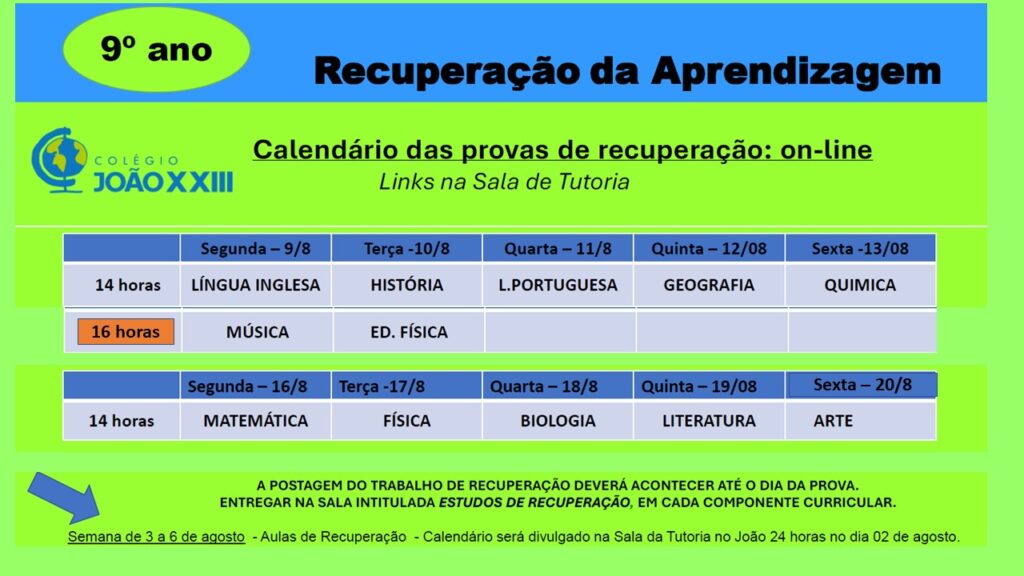 9º ano

Recuperação da Aprendizagem

COLÉGIO JOÃO XXIII

Calendário das provas de recuperação: on-line

Links na Sala de Tutoria

| | Segunda – 9/8 | Terça -10/8 | Quarta – 11/8 | Quinta – 12/08 | Sexta -13/08 |
|---|---|---|---|---|---|
| 14 horas | LÍNGUA INGLESA | HISTÓRIA | L.PORTUGUESA | GEOGRAFIA | QUIMICA |
| 16 horas | MÚSICA | ED. FÍSICA | | | |

| | Segunda – 16/8 | Terça -17/8 | Quarta – 18/8 | Quinta – 19/08 | Sexta – 20/8 |
|---|---|---|---|---|---|
| 14 horas | MATEMÁTICA | FÍSICA | BIOLOGIA | LITERATURA | ARTE |

A POSTAGEM DO TRABALHO DE RECUPERAÇÃO DEVERÁ ACONTECER ATÉ O DIA DA PROVA.
ENTREGAR NA SALA INTITULADA ESTUDOS DE RECUPERAÇÃO, EM CADA COMPONENTE CURRICULAR.

Semana de 3 a 6 de agosto - Aulas de Recuperação - Calendário será divulgado na Sala da Tutoria no João 24 horas no dia 02 de agosto.